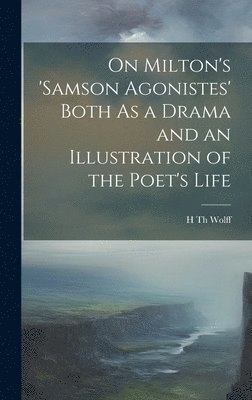 On Milton's 'Samson Agonistes' Both As a Drama and an Illustration of the Poet's Life

H Th Wolff